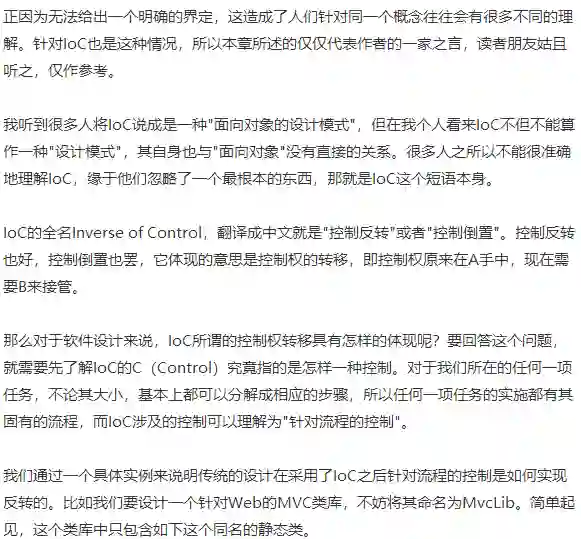 正因为无法给出一个明确的界定，这造成了人们针对同一个概念往往会有很多不同的理解。针对IoC也是这种情况，所以本章所述的仅仅代表作者的一家之言，读者朋友姑且听之，仅作参考。

我听到很多人将IoC说成是一种"面向对象的设计模式"，但在我个人看来IoC不但不能算作一种"设计模式"，其自身也与"面向对象"没有直接的关系。很多人之所以不能很准确地理解IoC，缘于他们忽略了一个最根本的东西，那就是IoC这个短语本身。

IoC的全名Inverse of Control，翻译成中文就是"控制反转"或者"控制倒置"。控制反转也好，控制倒置也罢，它体现的意思是控制权的转移，即控制权原来在A手中，现在需要B来接管。

那么对于软件设计来说，IoC所谓的控制权转移具有怎样的体现呢？要回答这个问题，就需要先了解IoC的C（Control）究竟指的是怎样一种控制。对于我们所在的任何一项任务，不论其大小，基本上都可以分解成相应的步骤，所以任何一项任务的实施都有其固有的流程，而IoC涉及的控制可以理解为"针对流程的控制"。

我们通过一个具体实例来说明传统的设计在采用了IoC之后针对流程的控制是如何实现反转的。比如我们要设计一个针对Web的MVC类库，不妨将其命名为MvcLib。简单起见，这个类库中只包含如下这个同名的静态类。